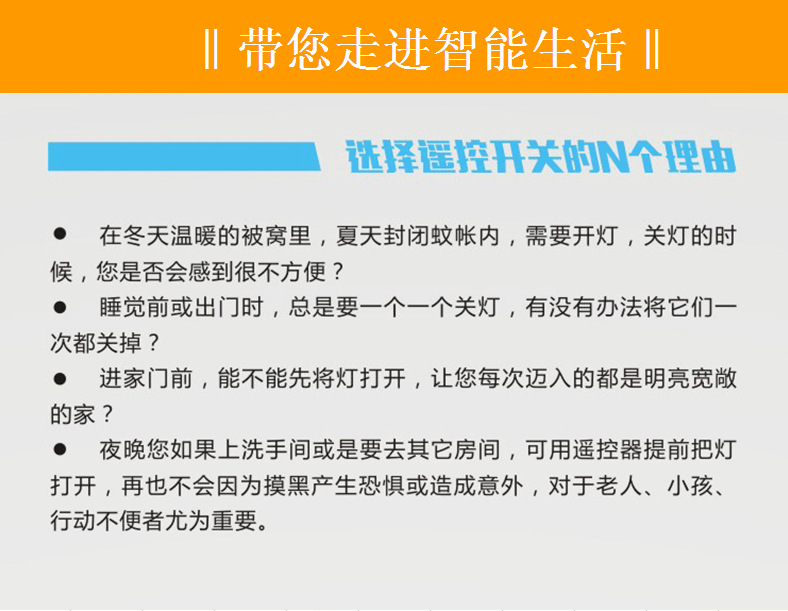 ‖ 带您走进智能生活 ‖

选择遥控开关的N个理由

• 在冬天温暖的被窝里，夏天封闭蚊帐内，需要开灯，关灯的时候，您是否会感到很不方便？

• 睡觉前或出门时，总是要一个一个关灯，有没有办法将它们一次都关掉？

• 进家门前，能不能先将灯打开，让您每次迈入的都是明亮宽敞的家？

• 夜晚您如果上洗手间或是要去其它房间，可用遥控器提前把灯打开，再也不会因为摸黑产生恐惧或造成意外，对于老人、小孩、行动不便者尤为重要。